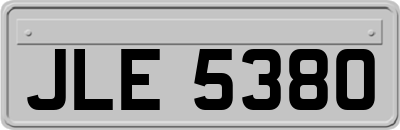 JLE 5380